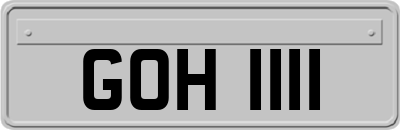 GOH 1111